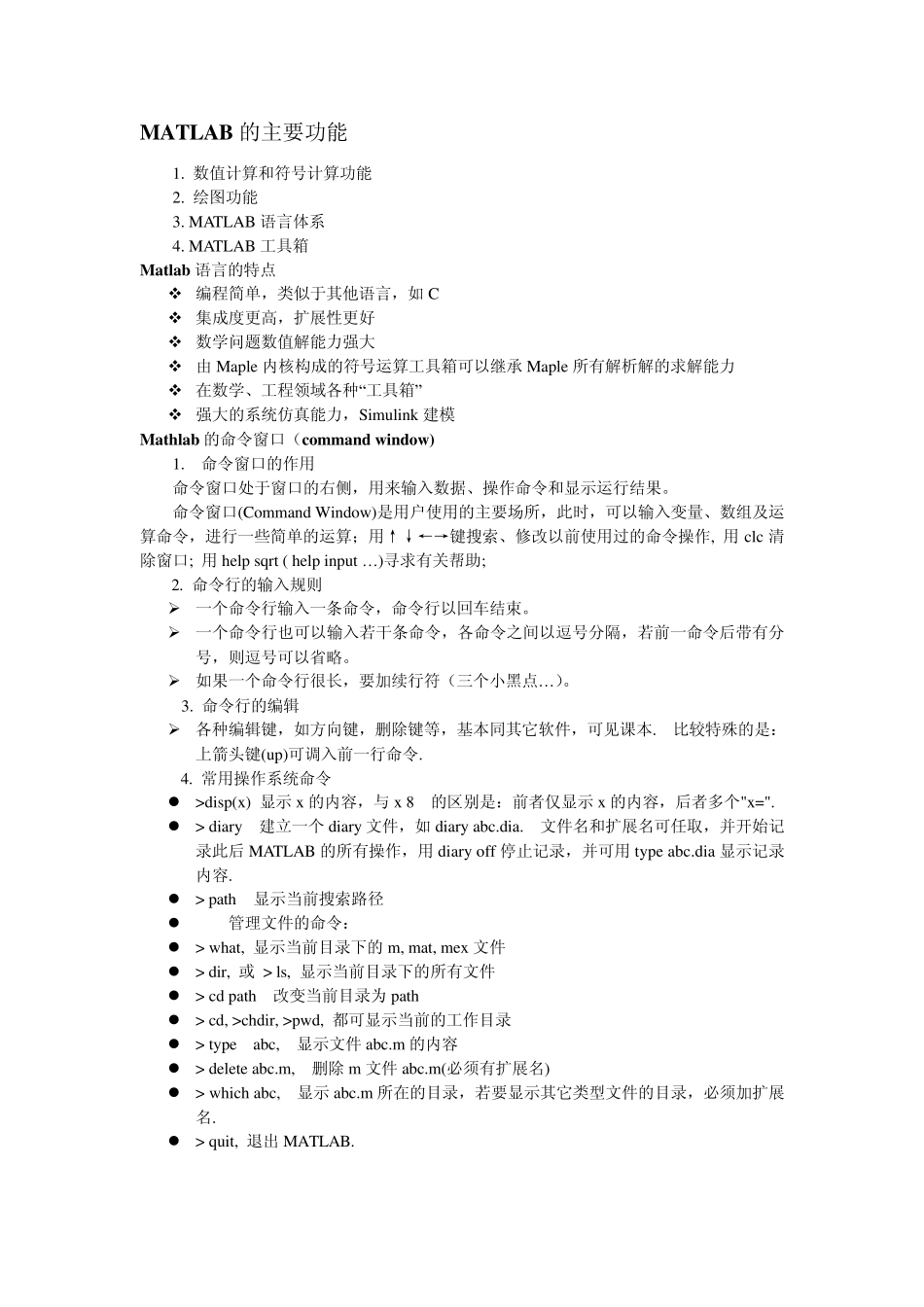 MATLAB 的主要功能

1. 数值计算和符号计算功能
2. 绘图功能
3. MATLAB 语言体系
4. MATLAB 工具箱

Matlab 语言的特点

❖ 编程简单，类似于其他语言，如 C
❖ 集成度更高，扩展性更好
❖ 数学问题数值解能力强大
❖ 由 Maple 内核构成的符号运算工具箱可以继承 Maple 所有解析解的求解能力
❖ 在数学、工程领域各种“工具箱”
❖ 强大的系统仿真能力，Simulink 建模

Mathlab 的命令窗口（command window)

1. 命令窗口的作用

命令窗口处于窗口的右侧，用来输入数据、操作命令和显示运行结果。

命令窗口(Command Window)是用户使用的主要场所，此时，可以输入变量、数组及运算命令，进行一些简单的运算；用↑↓←→键搜索、修改以前使用过的命令操作, 用 clc 清除窗口; 用 help sqrt ( help input …)寻求有关帮助;

2. 命令行的输入规则

➢ 一个命令行输入一条命令，命令行以回车结束。
➢ 一个命令行也可以输入若干条命令，各命令之间以逗号分隔，若前一命令后带有分号，则逗号可以省略。
➢ 如果一个命令行很长，要加续行符（三个小黑点…)。

3. 命令行的编辑

➢ 各种编辑键，如方向键，删除键等，基本同其它软件，可见课本. 比较特殊的是：上箭头键(up)可调入前一行命令.

4. 常用操作系统命令

● >disp(x) 显示 x 的内容，与 x 8 的区别是：前者仅显示 x 的内容，后者多个"x=".
● > diary 建立一个 diary 文件，如 diary abc.dia. 文件名和扩展名可任取，并开始记录此后 MATLAB 的所有操作，用 diary off 停止记录，并可用 type abc.dia 显示记录内容.
● > path 显示当前搜索路径
● 管理文件的命令：
● > what, 显示当前目录下的 m, mat, mex 文件
● > dir, 或 > ls, 显示当前目录下的所有文件
● > cd path 改变当前目录为 path
● > cd, >chdir, >pwd, 都可显示当前的工作目录
● > type abc, 显示文件 abc.m 的内容
● > delete abc.m, 删除 m 文件 abc.m(必须有扩展名)
● > which abc, 显示 abc.m 所在的目录，若要显示其它类型文件的目录，必须加扩展名.
● > quit, 退出 MATLAB.